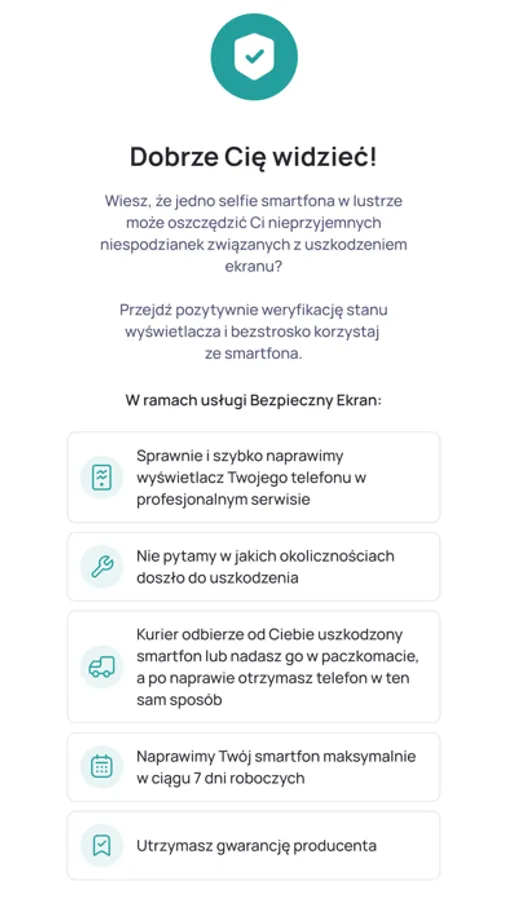 Dobrze Cię widzieć!

Wiesz, że jedno selfie smartfona w lustrze może oszczędzić Ci nieprzyjemnych niespodzianek związanych z uszkodzeniem ekranu?

Przejdź pozytywnie weryfikację stanu wyświetlacza i bezstrosko korzystaj ze smartfona.

W ramach usługi Bezpieczny Ekran:

Sprawnie i szybko naprawimy wyświetlacz Twojego telefonu w profesjonalnym serwisie

Nie pytamy w jakich okolicznościach doszło do uszkodzenia

Kurier odbierze od Ciebie uszkodzony smartfon lub nadasz go w paczkomacie, a po naprawie otrzymasz telefon w ten sam sposób

Naprawimy Twój smartfon maksymalnie w ciągu 7 dni roboczych

Utrzymasz gwarancję producenta